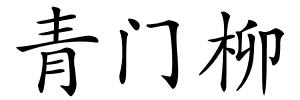 青门柳